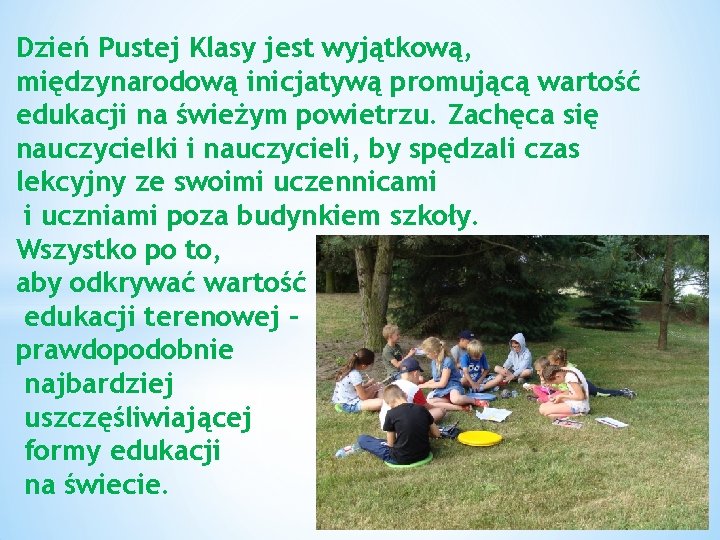 Dzień Pustej Klasy jest wyjątkową, międzynarodową inicjatywą promującą wartość edukacji na świeżym powietrzu. Zachęca się nauczycielki i nauczycieli, by spędzali czas lekcyjny ze swoimi uczennicami i uczniami poza budynkiem szkoły.

Wszystko po to, aby odkrywać wartość edukacji terenowej – prawdopodobnie najbardziej uszczęśliwiającej formy edukacji na świecie.